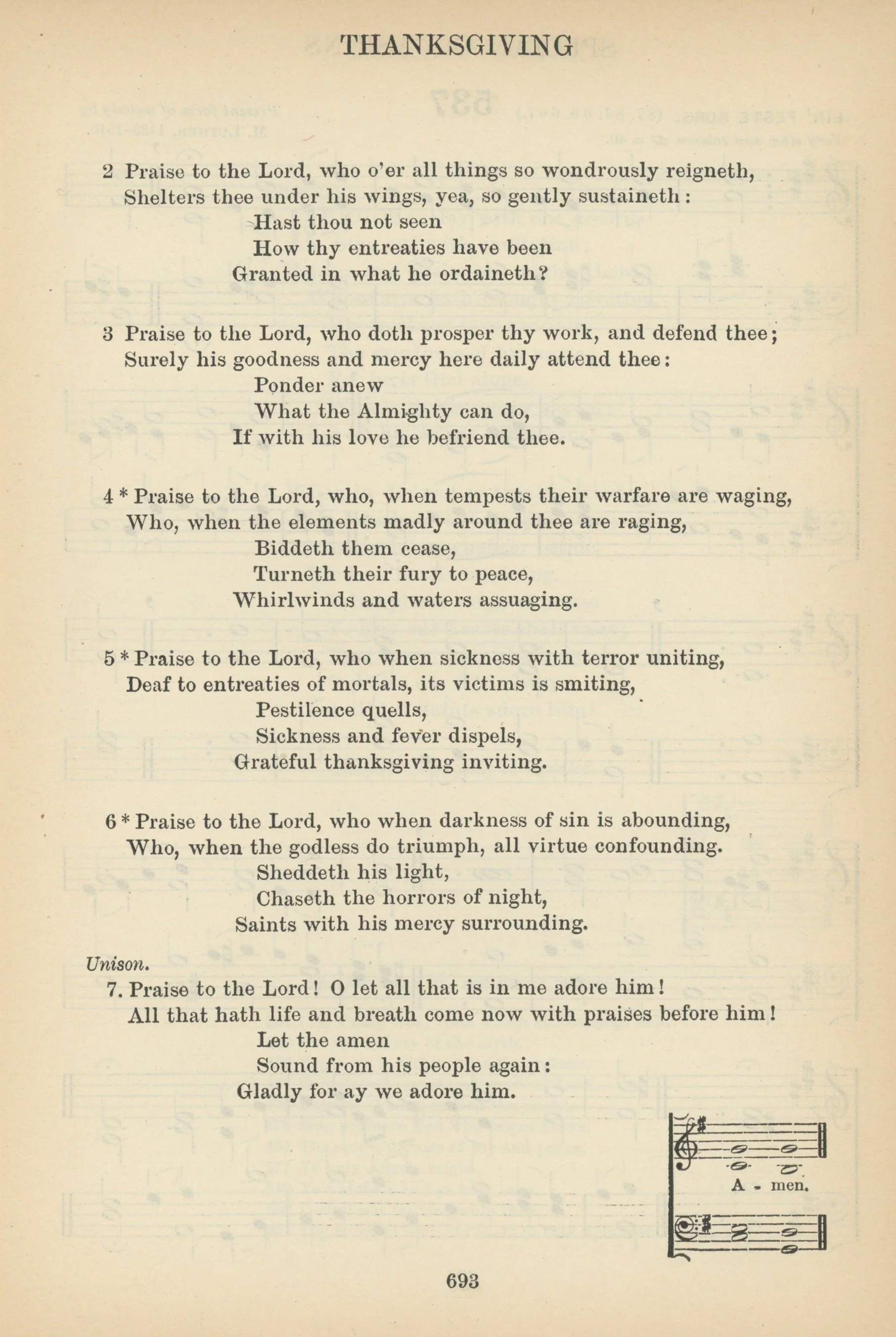 THANKSGIVING

2 Praise to the Lord, who o'er all things so wondrously reigneth,
Shelters thee under his wings, yea, so gently sustaineth:
Hast thou not seen
How thy entreaties have been
Granted in what he ordaineth?

3 Praise to the Lord, who doth prosper thy work, and defend thee;
Surely his goodness and mercy here daily attend thee:
Ponder anew
What the Almighty can do,
If with his love he befriend thee.

4 * Praise to the Lord, who, when tempests their warfare are waging,
Who, when the elements madly around thee are raging,
Biddeth them cease,
Turneth their fury to peace,
Whirlwinds and waters assuaging.

5 * Praise to the Lord, who when sickness with terror uniting,
Deaf to entreaties of mortals, its victims is smiting,
Pestilence quells,
Sickness and fever dispels,
Grateful thanksgiving inviting.

6 * Praise to the Lord, who when darkness of sin is abounding,
Who, when the godless do triumph, all virtue confounding.
Sheddeth his light,
Chaseth the horrors of night,
Saints with his mercy surrounding.

Unison.
7. Praise to the Lord! O let all that is in me adore him!
All that hath life and breath come now with praises before him!
Let the amen
Sound from his people again:
Gladly for ay we adore him.

A - men.

693